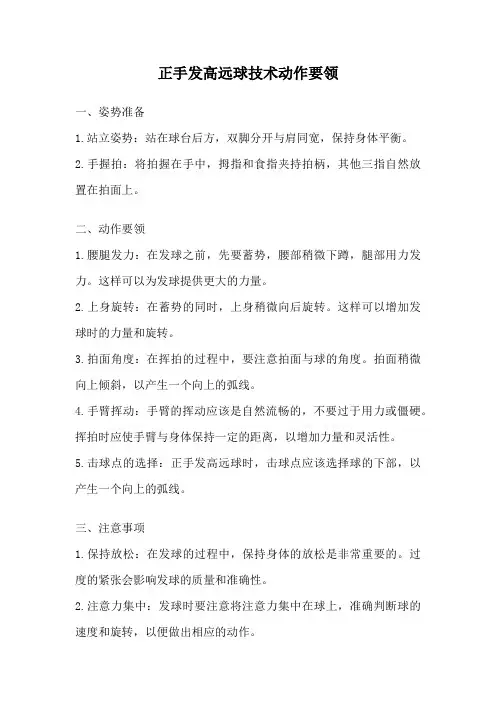 正手发高远球技术动作要领

一、姿势准备

1.站立姿势：站在球台后方，双脚分开与肩同宽，保持身体平衡。

2.手握拍：将拍握在手中，拇指和食指夹持拍柄，其他三指自然放置在拍面上。

二、动作要领

1.腰腿发力：在发球之前，先要蓄势，腰部稍微下蹲，腿部用力发力。这样可以为发球提供更大的力量。

2.上身旋转：在蓄势的同时，上身稍微向后旋转。这样可以增加发球时的力量和旋转。

3.拍面角度：在挥拍的过程中，要注意拍面与球的角度。拍面稍微向上倾斜，以产生一个向上的弧线。

4.手臂挥动：手臂的挥动应该是自然流畅的，不要过于用力或僵硬。挥拍时应使手臂与身体保持一定的距离，以增加力量和灵活性。

5.击球点的选择：正手发高远球时，击球点应该选择球的下部，以产生一个向上的弧线。

三、注意事项

1.保持放松：在发球的过程中，保持身体的放松是非常重要的。过度的紧张会影响发球的质量和准确性。

2.注意力集中：发球时要注意将注意力集中在球上，准确判断球的速度和旋转，以便做出相应的动作。